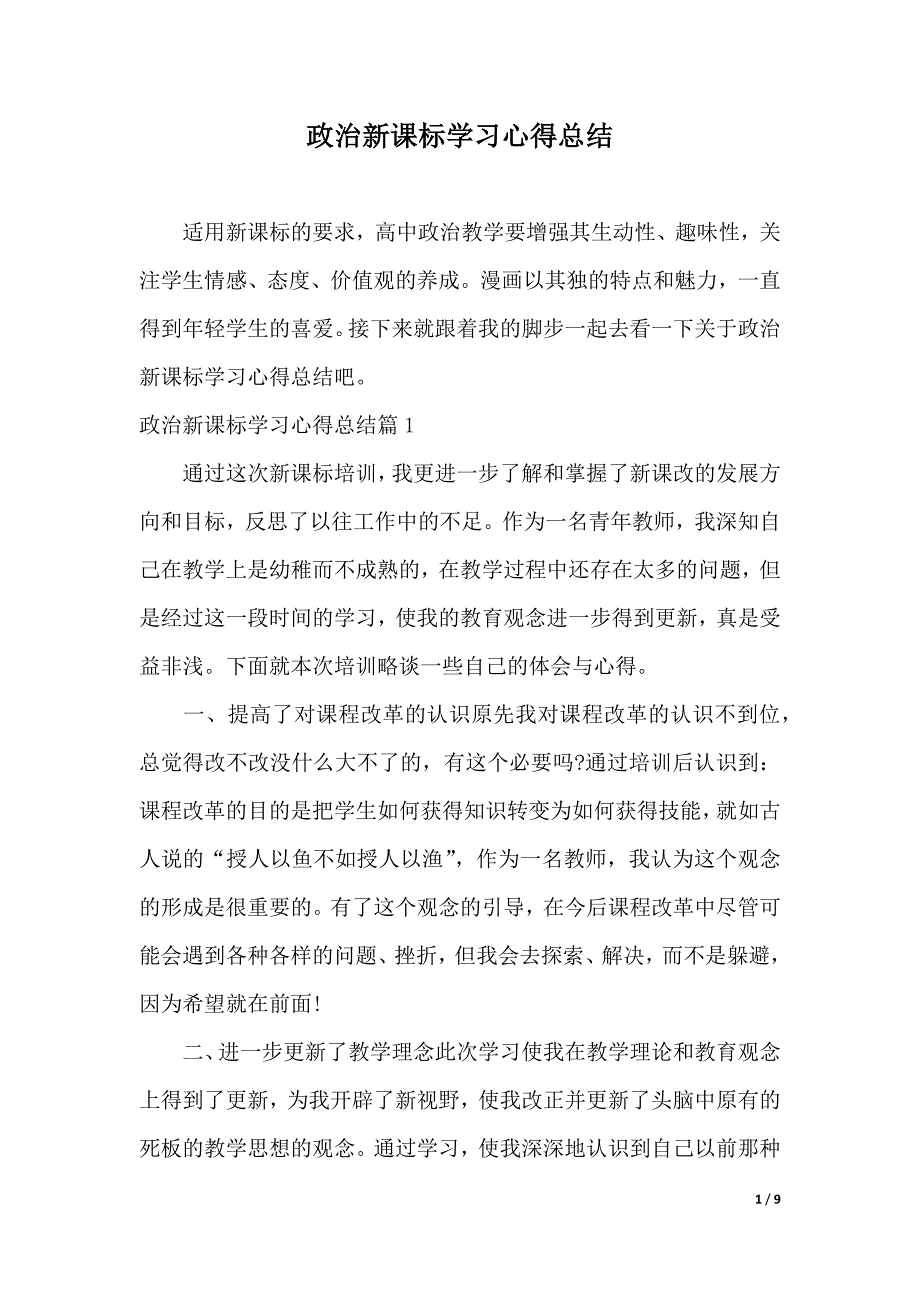 政治新课标学习心得总结

适用新课标的要求，高中政治教学要增强其生动性、趣味性，关注学生情感、态度、价值观的养成。漫画以其独的特点和魅力，一直得到年轻学生的喜爱。接下来就跟着我的脚步一起去看一下关于政治新课标学习心得总结吧。

政治新课标学习心得总结篇 1

通过这次新课标培训，我更进一步了解和掌握了新课改的发展方向和目标，反思了以往工作中的不足。作为一名青年教师，我深知自己在教学上是幼稚而不成熟的，在教学过程中还存在太多的问题，但是经过这一段时间的学习，使我的教育观念进一步得到更新，真是受益非浅。下面就本次培训略谈一些自己的体会与心得。

一、提高了对课程改革的认识原先我对课程改革的认识不到位，总觉得改不改没什么大不了的，有这个必要吗?通过培训后认识到：课程改革的目的是把学生如何获得知识转变为如何获得技能，就如古人说的“授人以鱼不如授人以渔”，作为一名教师，我认为这个观念的形成是很重要的。有了这个观念的引导，在今后课程改革中尽管可能会遇到各种各样的问题、挫折，但我会去探索、解决，而不是躲避，因为希望就在前面!

二、进一步更新了教学理念此次学习使我在教学理论和教育观念上得到了更新，为我开辟了新视野，使我改正并更新了头脑中原有的死板的教学思想的观念。通过学习，使我深深地认识到自己以前那种

1 / 9